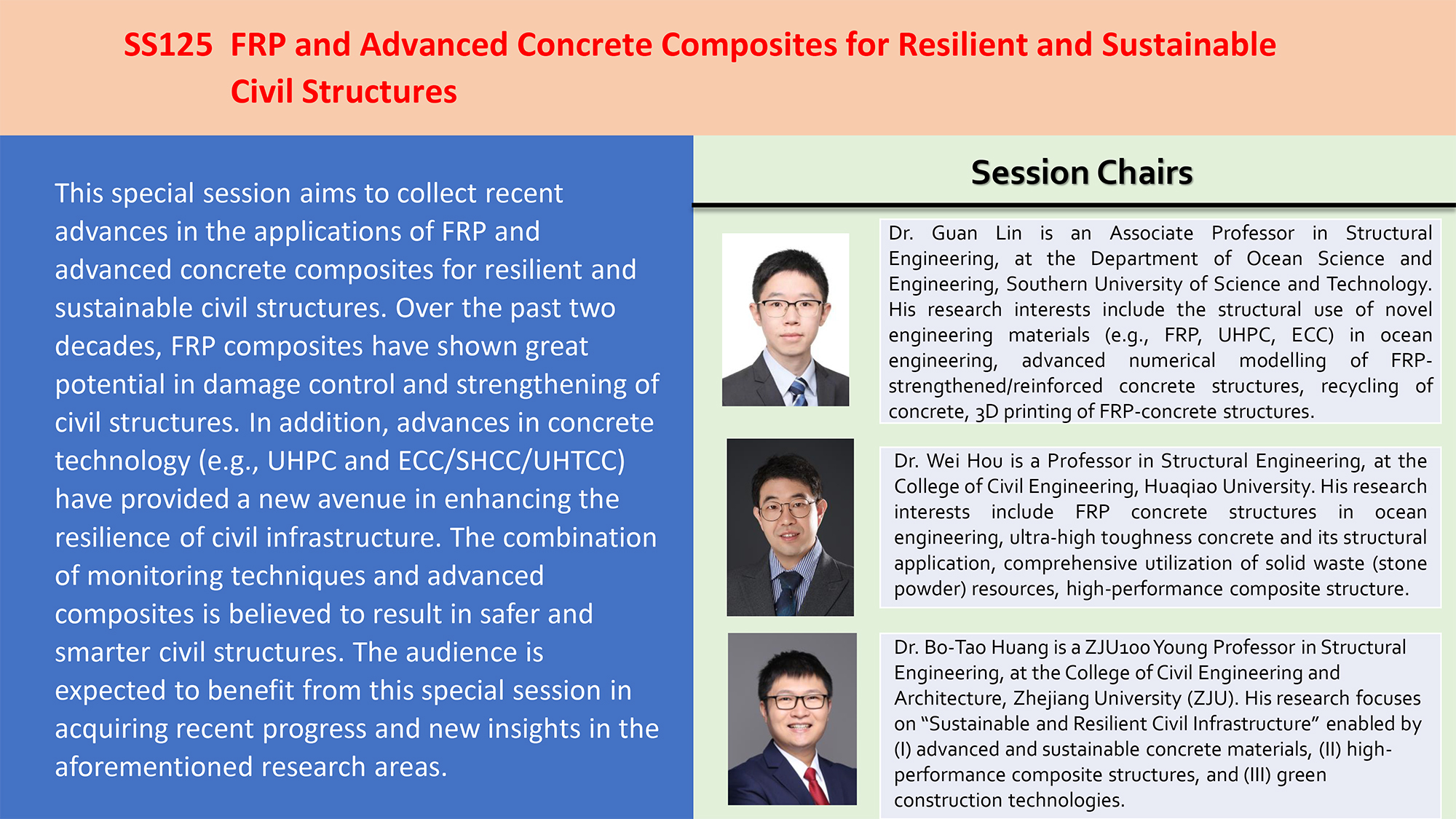 SS125 FRP and Advanced Concrete Composites for Resilient and Sustainable Civil Structures

This special session aims to collect recent advances in the applications of FRP and advanced concrete composites for resilient and sustainable civil structures. Over the past two decades, FRP composites have shown great potential in damage control and strengthening of civil structures. In addition, advances in concrete technology (e.g., UHPC and ECC/SHCC/UHTCC) have provided a new avenue in enhancing the resilience of civil infrastructure. The combination of monitoring techniques and advanced composites is believed to result in safer and smarter civil structures. The audience is expected to benefit from this special session in acquiring recent progress and new insights in the aforementioned research areas.

Session Chairs

Dr. Guan Lin is an Associate Professor in Structural Engineering, at the Department of Ocean Science and Engineering, Southern University of Science and Technology. His research interests include the structural use of novel engineering materials (e.g., FRP, UHPC, ECC) in ocean engineering, advanced numerical modelling of FRP-strengthened/reinforced concrete structures, recycling of concrete, 3D printing of FRP-concrete structures.

Dr. Wei Hou is a Professor in Structural Engineering, at the College of Civil Engineering, Huaqiao University. His research interests include FRP concrete structures in ocean engineering, ultra-high toughness concrete and its structural application, comprehensive utilization of solid waste (stone powder) resources, high-performance composite structure.

Dr. Bo-Tao Huang is a ZJU100 Young Professor in Structural Engineering, at the College of Civil Engineering and Architecture, Zhejiang University (ZJU). His research focuses on “Sustainable and Resilient Civil Infrastructure” enabled by (I) advanced and sustainable concrete materials, (II) high-performance composite structures, and (III) green construction technologies.